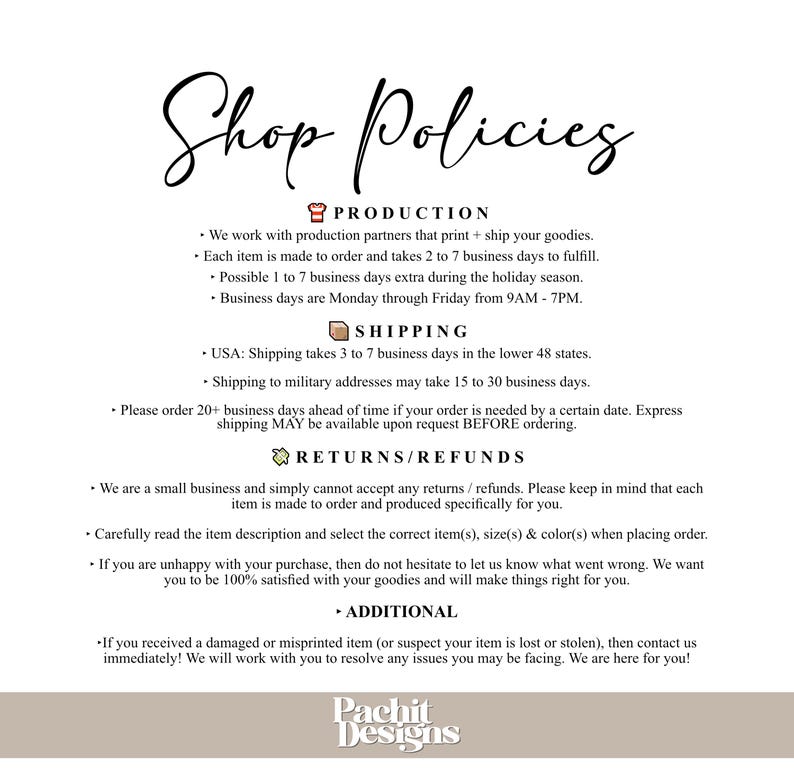 Shop Policies

PRODUCTION

‣ We work with production partners that print + ship your goodies.

‣ Each item is made to order and takes 2 to 7 business days to fulfill.

‣ Possible 1 to 7 business days extra during the holiday season.

‣ Business days are Monday through Friday from 9AM - 7PM.

SHIPPING

‣ USA: Shipping takes 3 to 7 business days in the lower 48 states.

‣ Shipping to military addresses may take 15 to 30 business days.

‣ Please order 20+ business days ahead of time if your order is needed by a certain date. Express shipping MAY be available upon request BEFORE ordering.

RETURNS/REFUNDS

‣ We are a small business and simply cannot accept any returns / refunds. Please keep in mind that each item is made to order and produced specifically for you.

‣ Carefully read the item description and select the correct item(s), size(s) & color(s) when placing order.

‣ If you are unhappy with your purchase, then do not hesitate to let us know what went wrong. We want you to be 100% satisfied with your goodies and will make things right for you.

‣ ADDITIONAL

‣If you received a damaged or misprinted item (or suspect your item is lost or stolen), then contact us immediately! We will work with you to resolve any issues you may be facing. We are here for you!

Pachit Designs